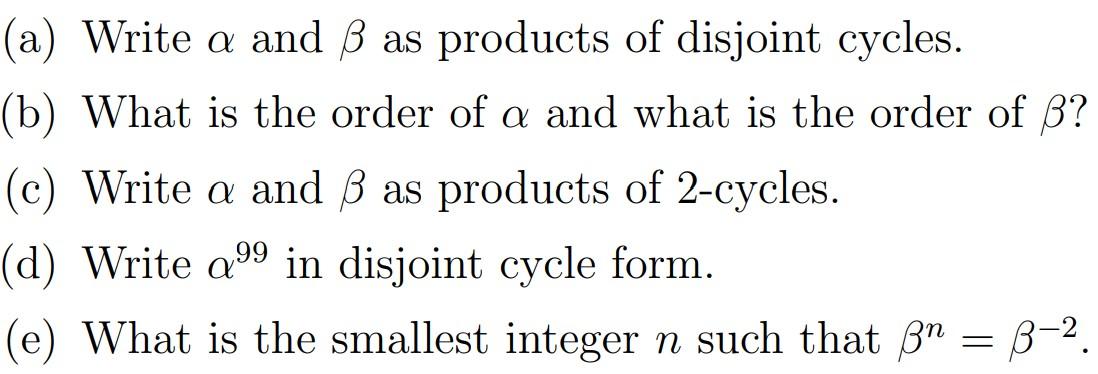 (a) Write $\alpha$ and $\beta$ as products of disjoint cycles.

(b) What is the order of $\alpha$ and what is the order of $\beta$?

(c) Write $\alpha$ and $\beta$ as products of 2-cycles.

(d) Write $\alpha^{99}$ in disjoint cycle form.

(e) What is the smallest integer $n$ such that $\beta^n = \beta^{-2}$.